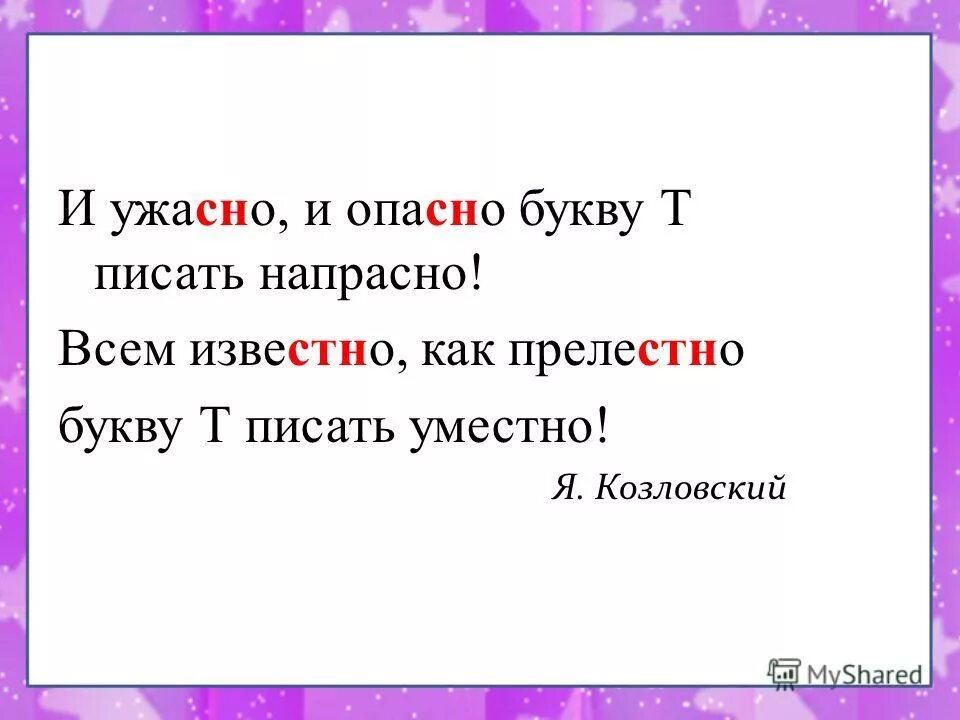 И ужасно, и опасно букву Т писать напрасно!

Всем известно, как прелестно

букву Т писать уместно!

Я. Козловский

MyShared